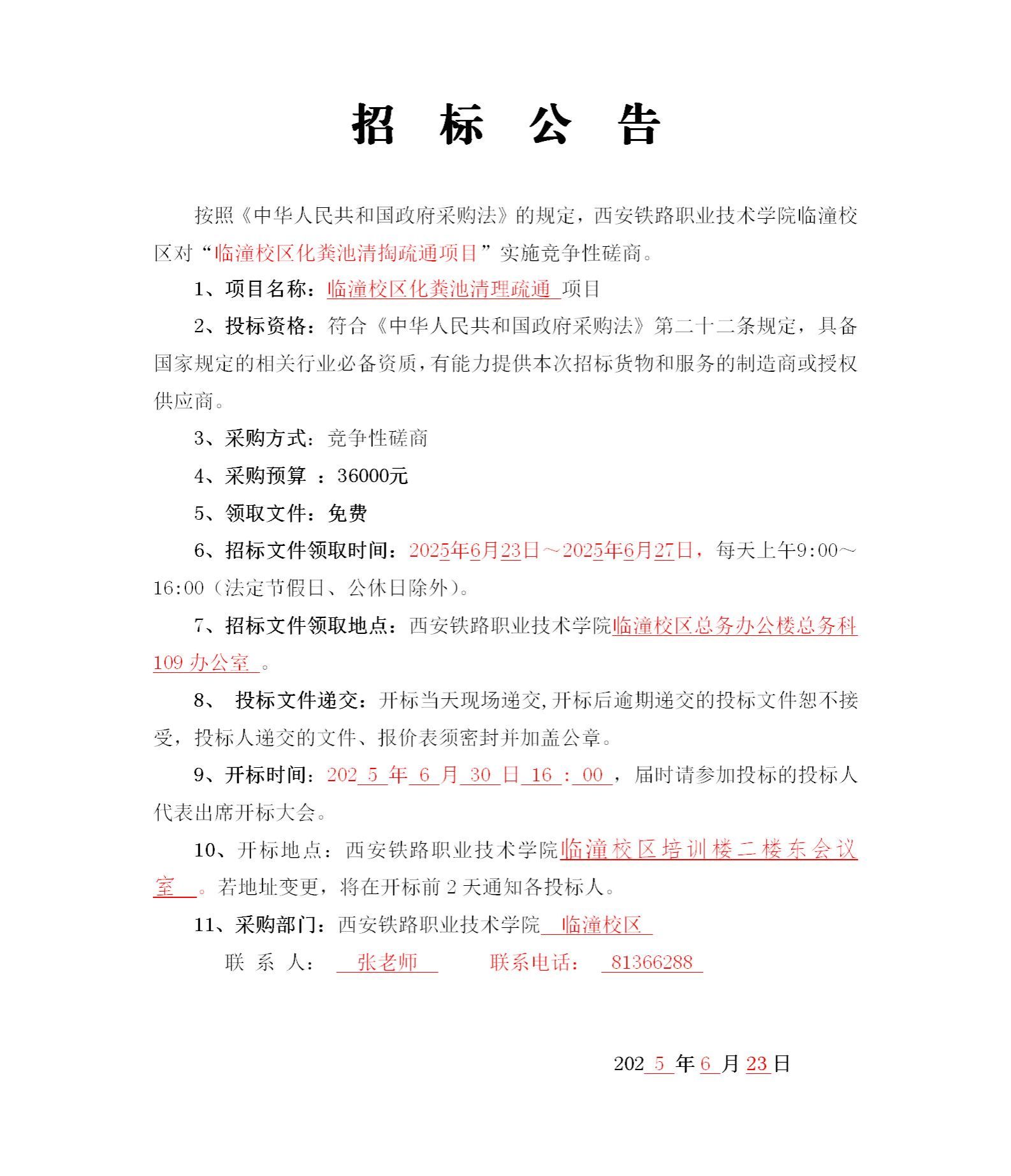 招　标　公　告

按照《中华人民共和国政府采购法》的规定，西安铁路职业技术学院临潼校区对“临潼校区化粪池清掏疏通项目”实施竞争性磋商。

1、项目名称：临潼校区化粪池清理疏通 项目

2、投标资格：符合《中华人民共和国政府采购法》第二十二条规定，具备国家规定的相关行业必备资质，有能力提供本次招标货物和服务的制造商或授权供应商。

3、采购方式：竞争性磋商

4、采购预算 ：36000元

5、领取文件：免费

6、招标文件领取时间：2025年6月23日～2025年6月27日，每天上午9:00～16:00（法定节假日、公休日除外）。

7、招标文件领取地点：西安铁路职业技术学院临潼校区总务办公楼总务科109 办公室 。

8、 投标文件递交：开标当天现场递交，开标后逾期递交的投标文件恕不接受，投标人递交的文件、报价表须密封并加盖公章。

9、开标时间：202 5 年 6 月 30 日 16 ： 00 ，届时请参加投标的投标人代表出席开标大会。

10、开标地点：西安铁路职业技术学院临潼校区培训楼二楼东会议室 。若地址变更，将在开标前 2 天通知各投标人。

11、采购部门：西安铁路职业技术学院 临潼校区

联 系 人： 张老师 联系电话： 81366288

202 5 年 6 月 23 日